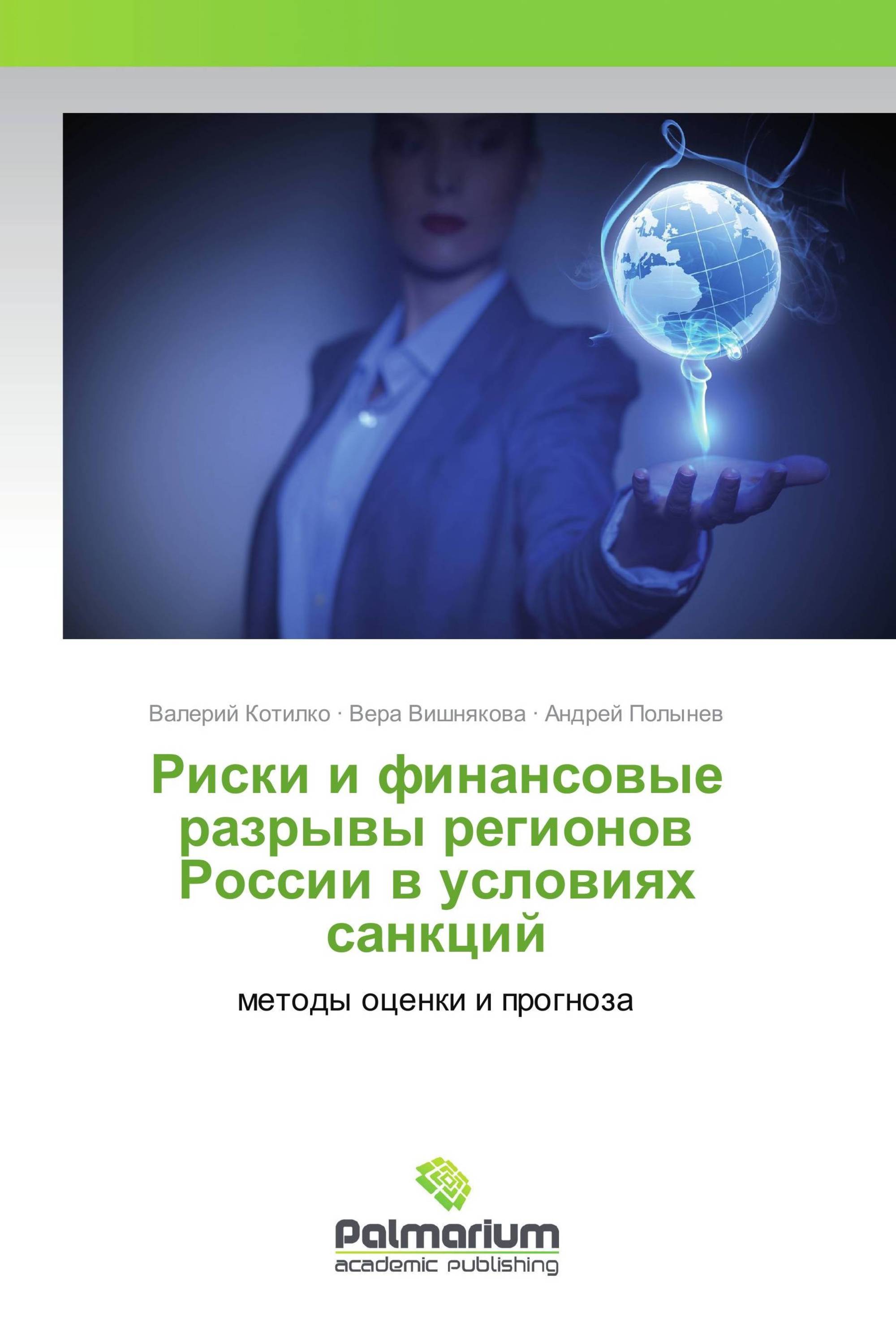 Валерий Котилко · Вера Вишнякова · Андрей Полынев

Риски и финансовые разрывы регионов России в условиях санкций

методы оценки и прогноза

Palmarium
academic publishing